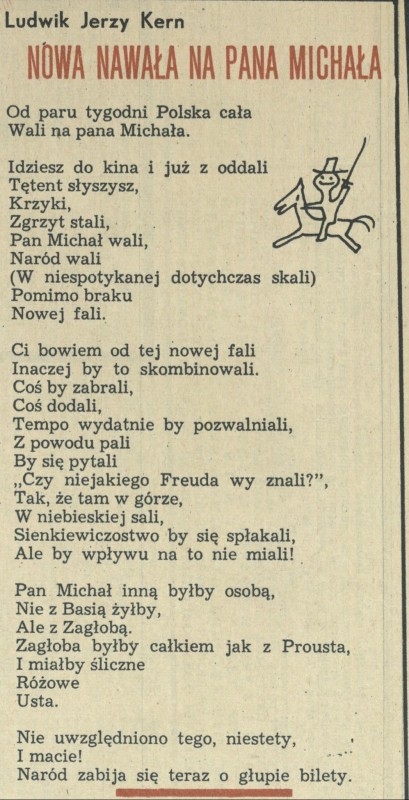 Ludwik Jerzy Kern

NOWA NAWAŁA NA PANA MICHAŁA

Od paru tygodni Polska cała
Wali na pana Michała.

Idziesz do kina i już z oddali
Tętent słyszysz,
Krzyki,
Zgrzyt stali,
Pan Michał wali,
Naród wali
(W niespotykanej dotychczas skali)
Pomimo braku
Nowej fali.

Ci bowiem od tej nowej fali
Inaczej by to skombinowali.
Coś by zabrali,
Coś dodali,
Tempo wydatnie by pozwalniali,
Z powodu pali
By się pytali
„Czy niejakiego Freuda wy znali?",
Tak, że tam w górze,
W niebieskiej sali,
Sienkiewiczostwo by się spłakali,
Ale by wpływu na to nie miali!

Pan Michał inną byłby osobą,
Nie z Basią żyłby,
Ale z Zagłobą.
Zagłoba byłby całkiem jak z Prousta,
I miałby śliczne
Różowe
Usta.

Nie uwzględniono tego, niestety,
I macie!
Naród zabija się teraz o głupie bilety.